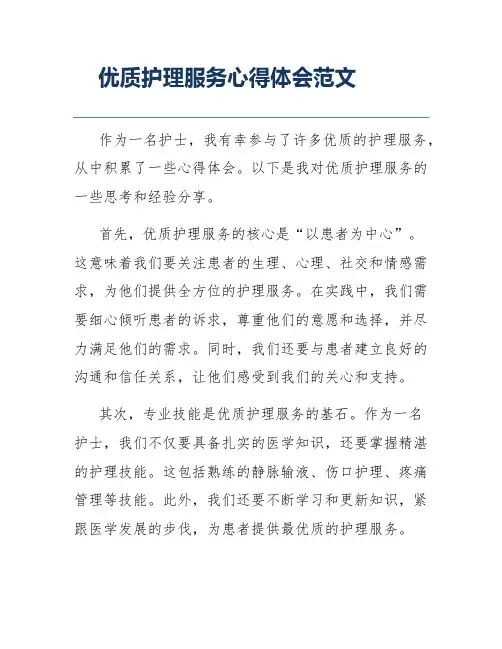 优质护理服务心得体会范文

作为一名护士，我有幸参与了许多优质的护理服务，从中积累了一些心得体会。以下是我对优质护理服务的一些思考和经验分享。

首先，优质护理服务的核心是“以患者为中心”。这意味着我们要关注患者的生理、心理、社交和情感需求，为他们提供全方位的护理服务。在实践中，我们需要细心倾听患者的诉求，尊重他们的意愿和选择，并尽力满足他们的需求。同时，我们还要与患者建立良好的沟通和信任关系，让他们感受到我们的关心和支持。

其次，专业技能是优质护理服务的基石。作为一名护士，我们不仅要具备扎实的医学知识，还要掌握精湛的护理技能。这包括熟练的静脉输液、伤口护理、疼痛管理等技能。此外，我们还要不断学习和更新知识，紧跟医学发展的步伐，为患者提供最优质的护理服务。